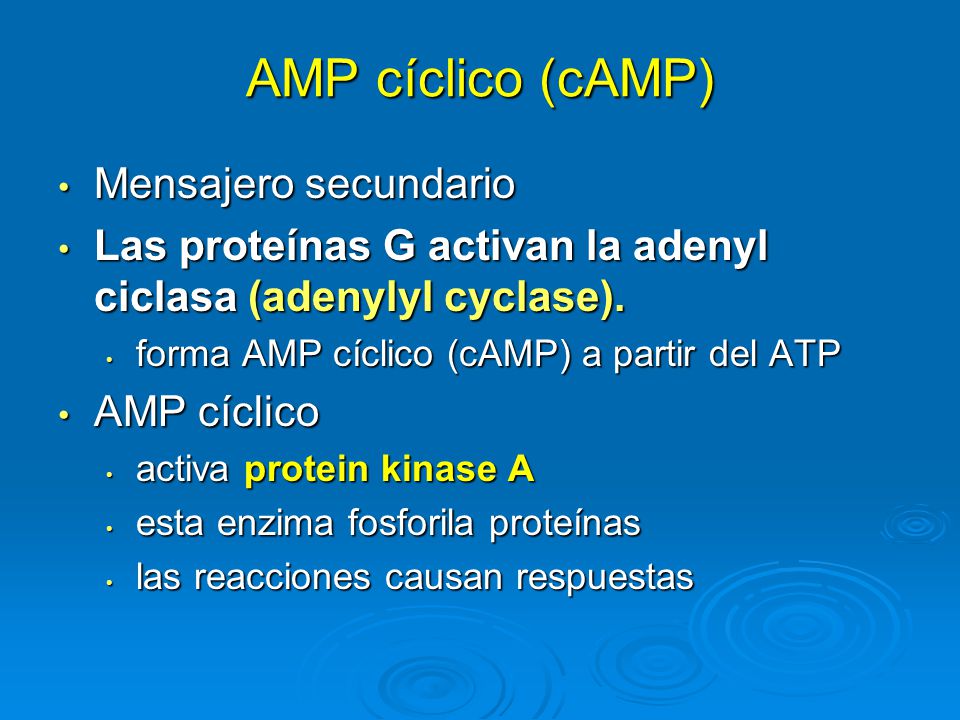 AMP cíclico (cAMP)

• Mensajero secundario
• Las proteínas G activan la adenyl ciclasa (adenylyl cyclase).
  • forma AMP cíclico (cAMP) a partir del ATP
• AMP cíclico
  • activa protein kinase A
  • esta enzima fosforila proteínas
  • las reacciones causan respuestas